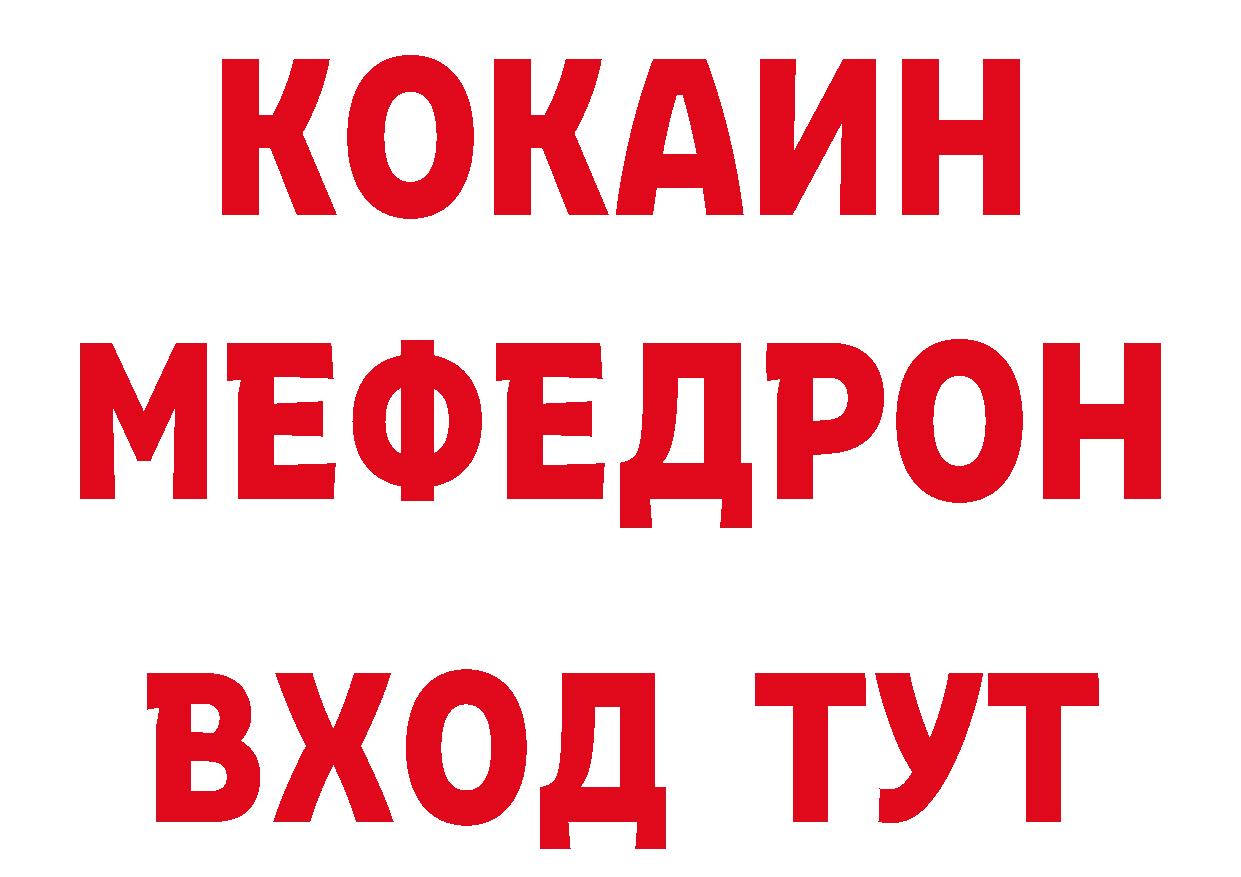 КОКАИН
МЕФЕДРОН
ВХОД ТУТ